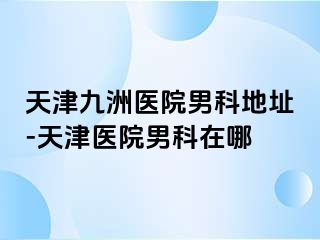 天津九洲医院男科地址-天津医院男科在哪